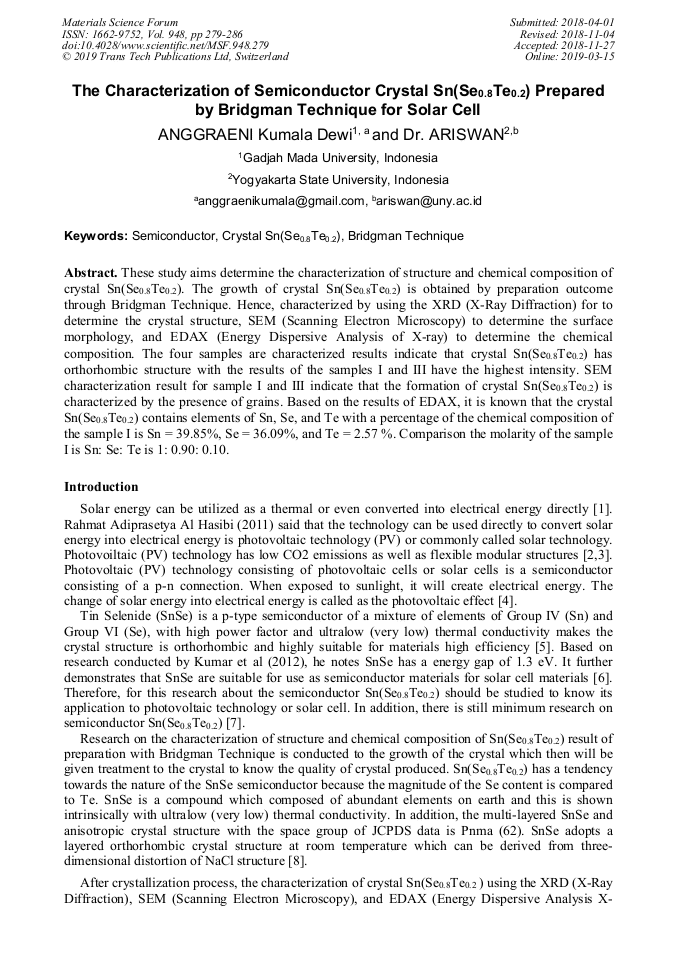 Materials Science Forum
ISSN: 1662-9752, Vol. 948, pp 279-286
doi:10.4028/www.scientific.net/MSF.948.279
© 2019 Trans Tech Publications Ltd, Switzerland

Submitted: 2018-04-01
Revised: 2018-11-04
Accepted: 2018-11-27
Online: 2019-03-15

The Characterization of Semiconductor Crystal $Sn(Se_{0.8}Te_{0.2})$ Prepared by Bridgman Technique for Solar Cell

ANGGRAENI Kumala Dewi$^{1, a}$ and Dr. ARISWAN$^{2,b}$

$^{1}$Gadjah Mada University, Indonesia

$^{2}$Yogyakarta State University, Indonesia

$^{a}$anggraenikumala@gmail.com, $^{b}$ariswan@uny.ac.id

Keywords: Semiconductor, Crystal $Sn(Se_{0.8}Te_{0.2})$, Bridgman Technique

Abstract. These study aims determine the characterization of structure and chemical composition of crystal $Sn(Se_{0.8}Te_{0.2})$. The growth of crystal $Sn(Se_{0.8}Te_{0.2})$ is obtained by preparation outcome through Bridgman Technique. Hence, characterized by using the XRD (X-Ray Diffraction) for to determine the crystal structure, SEM (Scanning Electron Microscopy) to determine the surface morphology, and EDAX (Energy Dispersive Analysis of X-ray) to determine the chemical composition. The four samples are characterized results indicate that crystal $Sn(Se_{0.8}Te_{0.2})$ has orthorhombic structure with the results of the samples I and III have the highest intensity. SEM characterization result for sample I and III indicate that the formation of crystal $Sn(Se_{0.8}Te_{0.2})$ is characterized by the presence of grains. Based on the results of EDAX, it is known that the crystal $Sn(Se_{0.8}Te_{0.2})$ contains elements of Sn, Se, and Te with a percentage of the chemical composition of the sample I is Sn = 39.85%, Se = 36.09%, and Te = 2.57 %. Comparison the molarity of the sample I is Sn: Se: Te is 1: 0.90: 0.10.

Introduction

Solar energy can be utilized as a thermal or even converted into electrical energy directly [1]. Rahmat Adiprasetya Al Hasibi (2011) said that the technology can be used directly to convert solar energy into electrical energy is photovoltaic technology (PV) or commonly called solar technology. Photovoiltaic (PV) technology has low CO2 emissions as well as flexible modular structures [2,3]. Photovoltaic (PV) technology consisting of photovoltaic cells or solar cells is a semiconductor consisting of a p-n connection. When exposed to sunlight, it will create electrical energy. The change of solar energy into electrical energy is called as the photovoltaic effect [4].

Tin Selenide (SnSe) is a p-type semiconductor of a mixture of elements of Group IV (Sn) and Group VI (Se), with high power factor and ultralow (very low) thermal conductivity makes the crystal structure is orthorhombic and highly suitable for materials high efficiency [5]. Based on research conducted by Kumar et al (2012), he notes SnSe has a energy gap of 1.3 eV. It further demonstrates that SnSe are suitable for use as semiconductor materials for solar cell materials [6]. Therefore, for this research about the semiconductor $Sn(Se_{0.8}Te_{0.2})$ should be studied to know its application to photovoltaic technology or solar cell. In addition, there is still minimum research on semiconductor $Sn(Se_{0.8}Te_{0.2})$ [7].

Research on the characterization of structure and chemical composition of $Sn(Se_{0.8}Te_{0.2})$ result of preparation with Bridgman Technique is conducted to the growth of the crystal which then will be given treatment to the crystal to know the quality of crystal produced. $Sn(Se_{0.8}Te_{0.2})$ has a tendency towards the nature of the SnSe semiconductor because the magnitude of the Se content is compared to Te. SnSe is a compound which composed of abundant elements on earth and this is shown intrinsically with ultralow (very low) thermal conductivity. In addition, the multi-layered SnSe and anisotropic crystal structure with the space group of JCPDS data is Pnma (62). SnSe adopts a layered orthorhombic crystal structure at room temperature which can be derived from three-dimensional distortion of NaCl structure [8].

After crystallization process, the characterization of crystal $Sn(Se_{0.8}Te_{0.2})$ using the XRD (X-Ray Diffraction), SEM (Scanning Electron Microscopy), and EDAX (Energy Dispersive Analysis X-